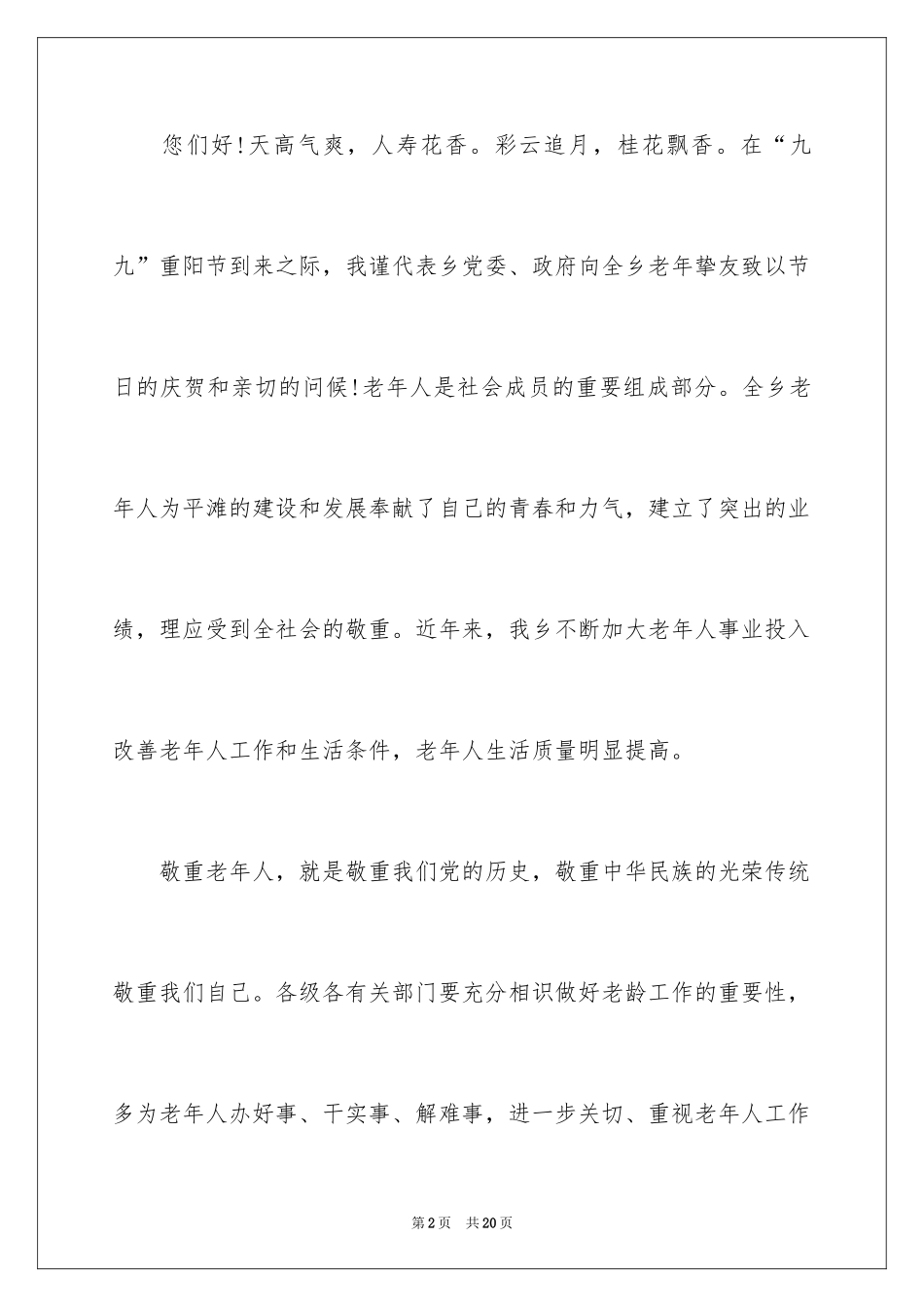 您们好!天高气爽，人寿花香。彩云追月，桂花飘香。在“九九”重阳节到来之际，我谨代表乡党委、政府向全乡老年挚友致以节日的庆贺和亲切的问候!老年人是社会成员的重要组成部分。全乡老年人为平滩的建设和发展奉献了自己的青春和力气，建立了突出的业绩，理应受到全社会的敬重。近年来，我乡不断加大老年人事业投入改善老年人工作和生活条件，老年人生活质量明显提高。

敬重老年人，就是敬重我们党的历史，敬重中华民族的光荣传统敬重我们自己。各级各有关部门要充分相识做好老龄工作的重要性，多为老年人办好事、干实事、解难事，进一步关切、重视老年人工作

第2页 共20页